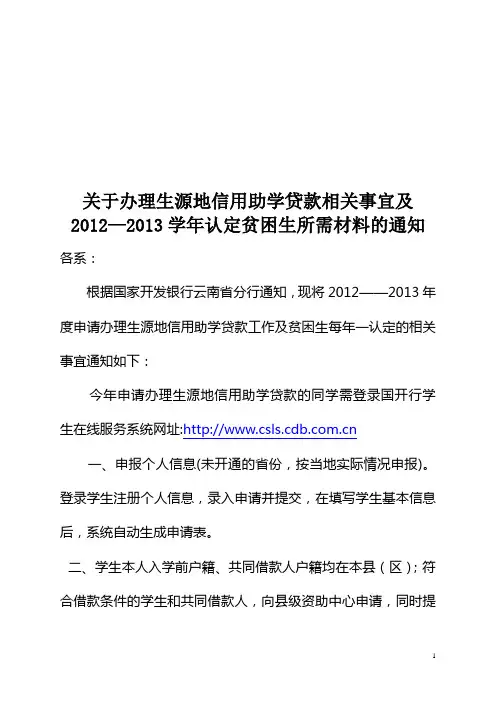 关于办理生源地信用助学贷款相关事宜及
2012—2013 学年认定贫困生所需材料的通知

各系：

根据国家开发银行云南省分行通知，现将 2012——2013 年度申请办理生源地信用助学贷款工作及贫困生每年一认定的相关事宜通知如下：

今年申请办理生源地信用助学贷款的同学需登录国开行学生在线服务系统网址:http://www.csls.cdb.com.cn

一、申报个人信息(未开通的省份，按当地实际情况申报)。登录学生注册个人信息，录入申请并提交，在填写学生基本信息后，系统自动生成申请表。

二、学生本人入学前户籍、共同借款人户籍均在本县（区）；符合借款条件的学生和共同借款人，向县级资助中心申请，同时提

1